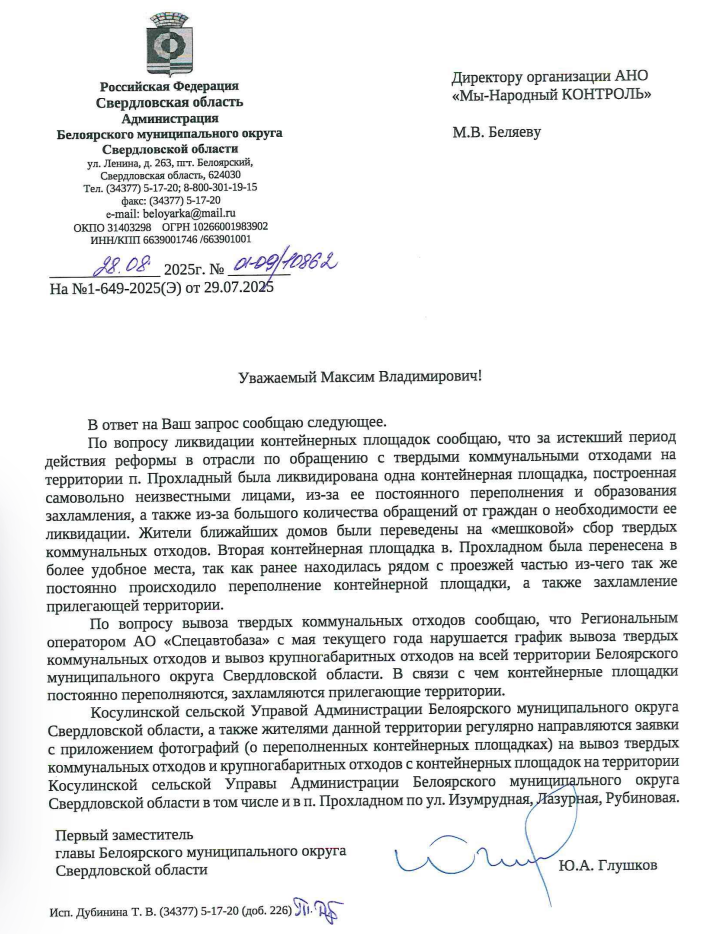 Российская Федерация
Свердловская область
Администрация
Белоярского муниципального округа
Свердловской области
ул. Ленина, д. 263, пгт. Белоярский,
Свердловская область, 624030
Тел. (34377) 5-17-20; 8-800-301-19-15
факс: (34377) 5-17-20
e-mail: beloyarka@mail.ru
ОКПО 31403298 ОГРН 10266001983902
ИНН/КПП 6639001746 /663901001

28.08 2025г. № 01-09/10862
На №1-649-2025(Э) от 29.07.2025

Директору организации АНО «Мы-Народный КОНТРОЛЬ»

М.В. Беляеву

Уважаемый Максим Владимирович!

В ответ на Ваш запрос сообщаю следующее.

По вопросу ликвидации контейнерных площадок сообщаю, что за истекший период действия реформы в отрасли по обращению с твердыми коммунальными отходами на территории п. Прохладный была ликвидирована одна контейнерная площадка, построенная самовольно неизвестными лицами, из-за ее постоянного переполнения и образования захламления, а также из-за большого количества обращений от граждан о необходимости ее ликвидации. Жители ближайших домов были переведены на «мешковой» сбор твердых коммунальных отходов. Вторая контейнерная площадка в. Прохладном была перенесена в более удобное места, так как ранее находилась рядом с проезжей частью из-чего так же постоянно происходило переполнение контейнерной площадки, а также захламление прилегающей территории.

По вопросу вывоза твердых коммунальных отходов сообщаю, что Региональным оператором АО «Спецавтобаза» с мая текущего года нарушается график вывоза твердых коммунальных отходов и вывоз крупногабаритных отходов на всей территории Белоярского муниципального округа Свердловской области. В связи с чем контейнерные площадки постоянно переполняются, захламляются прилегающие территории.

Косулинской сельской Управой Администрации Белоярского муниципального округа Свердловской области, а также жителями данной территории регулярно направляются заявки с приложением фотографий (о переполненных контейнерных площадках) на вывоз твердых коммунальных отходов и крупногабаритных отходов с контейнерных площадок на территории Косулинской сельской Управы Администрации Белоярского муниципального округа Свердловской области в том числе и в п. Прохладном по ул. Изумрудная, Лазурная, Рубиновая.

Первый заместитель
главы Белоярского муниципального округа
Свердловской области

Ю.А. Глушков

Исп. Дубинина Т. В. (34377) 5-17-20 (доб. 226)